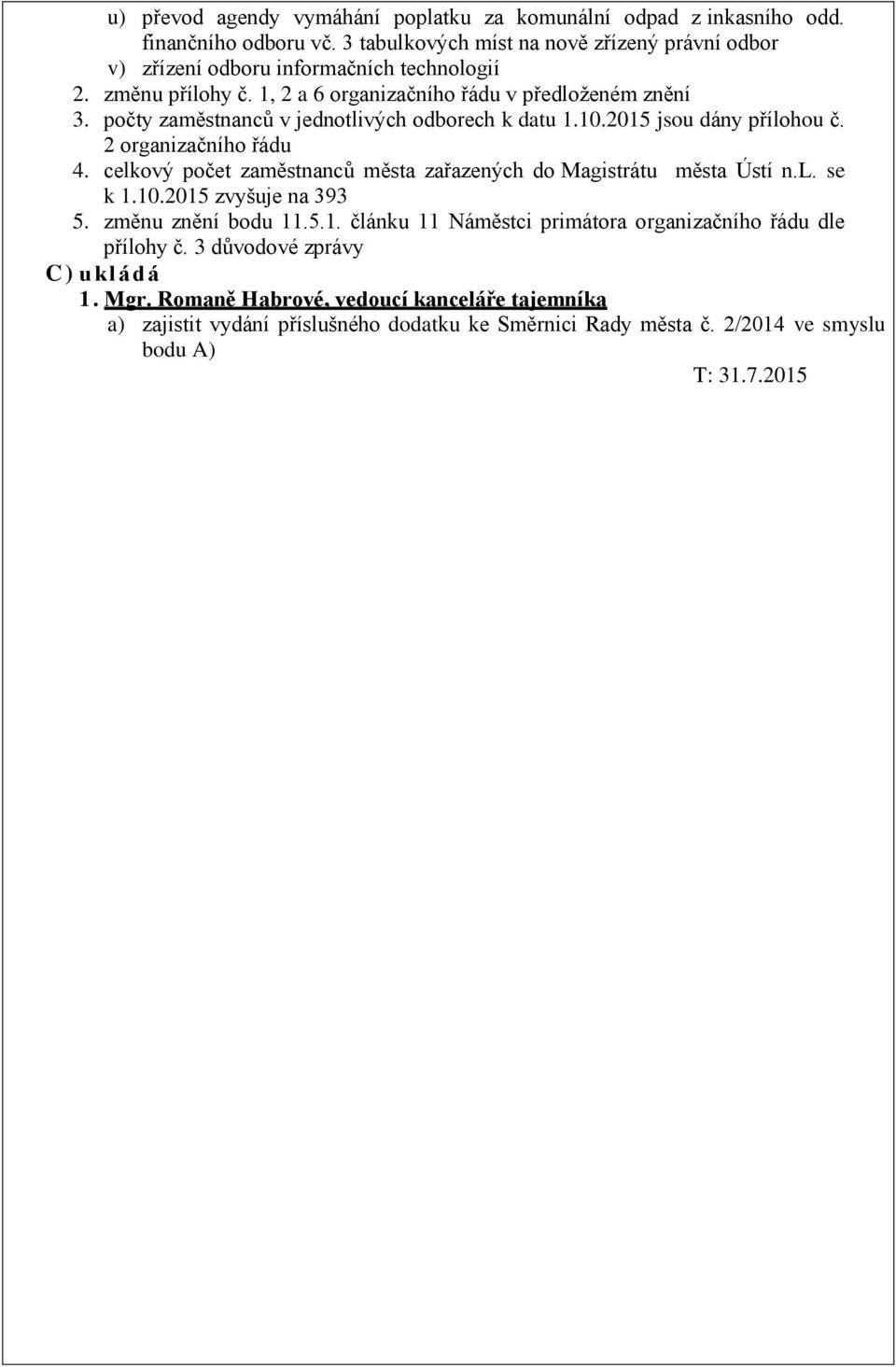 u) převod agendy vymáhání poplatku za komunální odpad z inkasního odd. finančního odboru vč. 3 tabulkových míst na nově zřízený právní odbor
v) zřízení odboru informačních technologií
2. změnu přílohy č. 1, 2 a 6 organizačního řádu v předloženém znění
3. počty zaměstnanců v jednotlivých odborech k datu 1.10.2015 jsou dány přílohou č. 2 organizačního řádu
4. celkový počet zaměstnanců města zařazených do Magistrátu města Ústí n.L. se k 1.10.2015 zvyšuje na 393
5. změnu znění bodu 11.5.1. článku 11 Náměstci primátora organizačního řádu dle přílohy č. 3 důvodové zprávy
C) ukládá
1. Mgr. Romaně Habrové, vedoucí kanceláře tajemníka
a) zajistit vydání příslušného dodatku ke Směrnici Rady města č. 2/2014 ve smyslu bodu A)
T: 31.7.2015